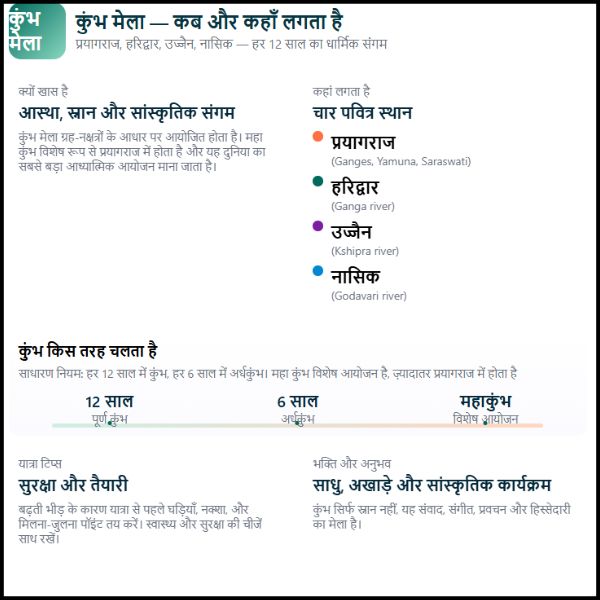 कुंभ मेला

कुंभ मेला — कब और कहाँ लगता है

प्रयागराज, हरिद्वार, उज्जैन, नासिक — हर 12 साल का धार्मिक संगम

क्यों खास है

आस्था, स्नान और सांस्कृतिक संगम

कुंभ मेला ग्रह-नक्षत्रों के आधार पर आयोजित होता है। महा कुंभ विशेष रूप से प्रयागराज में होता है और यह दुनिया का सबसे बड़ा आध्यात्मिक आयोजन माना जाता है।

कहां लगता है

चार पवित्र स्थान

प्रयागराज
(Ganges, Yamuna, Saraswati)

हरिद्वार
(Ganga river)

उज्जैन
(Kshipra river)

नासिक
(Godavari river)

कुंभ किस तरह चलता है

साधारण नियम: हर 12 साल में कुंभ, हर 6 साल में अर्धकुंभ। महा कुंभ विशेष आयोजन है, ज़्यादातर प्रयागराज में होता है

12 साल
पूर्ण कुंभ

6 साल
अर्धकुंभ

महाकुंभ
विशेष आयोजन

यात्रा टिप्स

सुरक्षा और तैयारी

बढ़ती भीड़ के कारण यात्रा से पहले घड़ियाँ, नक्शा, और मिलना-जुलना पॉइंट तय करें। स्वास्थ्य और सुरक्षा की चीजें साथ रखें।

भक्ति और अनुभव

साधु, अखाड़े और सांस्कृतिक कार्यक्रम

कुंभ सिर्फ स्नान नहीं, यह संवाद, संगीत, प्रवचन और हिस्सेदारी का मेला है।